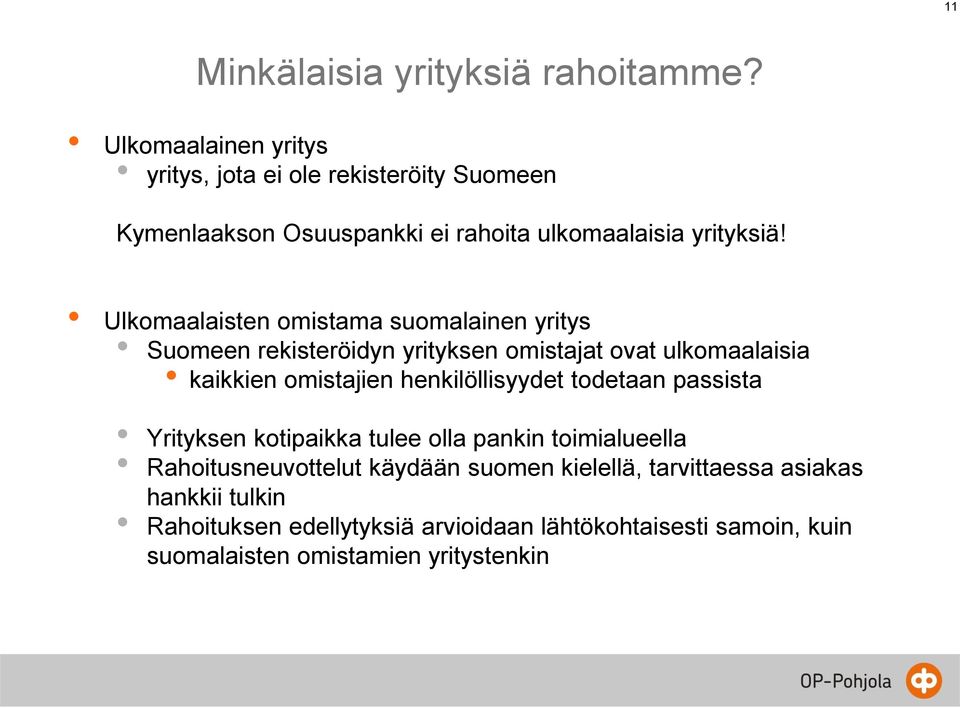 11

Minkälaisia yrityksiä rahoitamme?

• Ulkomaalainen yritys
  • yritys, jota ei ole rekisteröity Suomeen

Kymenlaakson Osuuspankki ei rahoita ulkomaalaisia yrityksiä!

• Ulkomaalaisten omistama suomalainen yritys
  • Suomeen rekisteröidyn yrityksen omistajat ovat ulkomaalaisia
    • kaikkien omistajien henkilöllisyydet todetaan passista

  • Yrityksen kotipaikka tulee olla pankin toimialueella
  • Rahoitusneuvottelut käydään suomen kielellä, tarvittaessa asiakas hankkii tulkin
  • Rahoituksen edellytyksiä arvioidaan lähtökohtaisesti samoin, kuin suomalaisten omistamien yritystenkin

OP-Pohjola